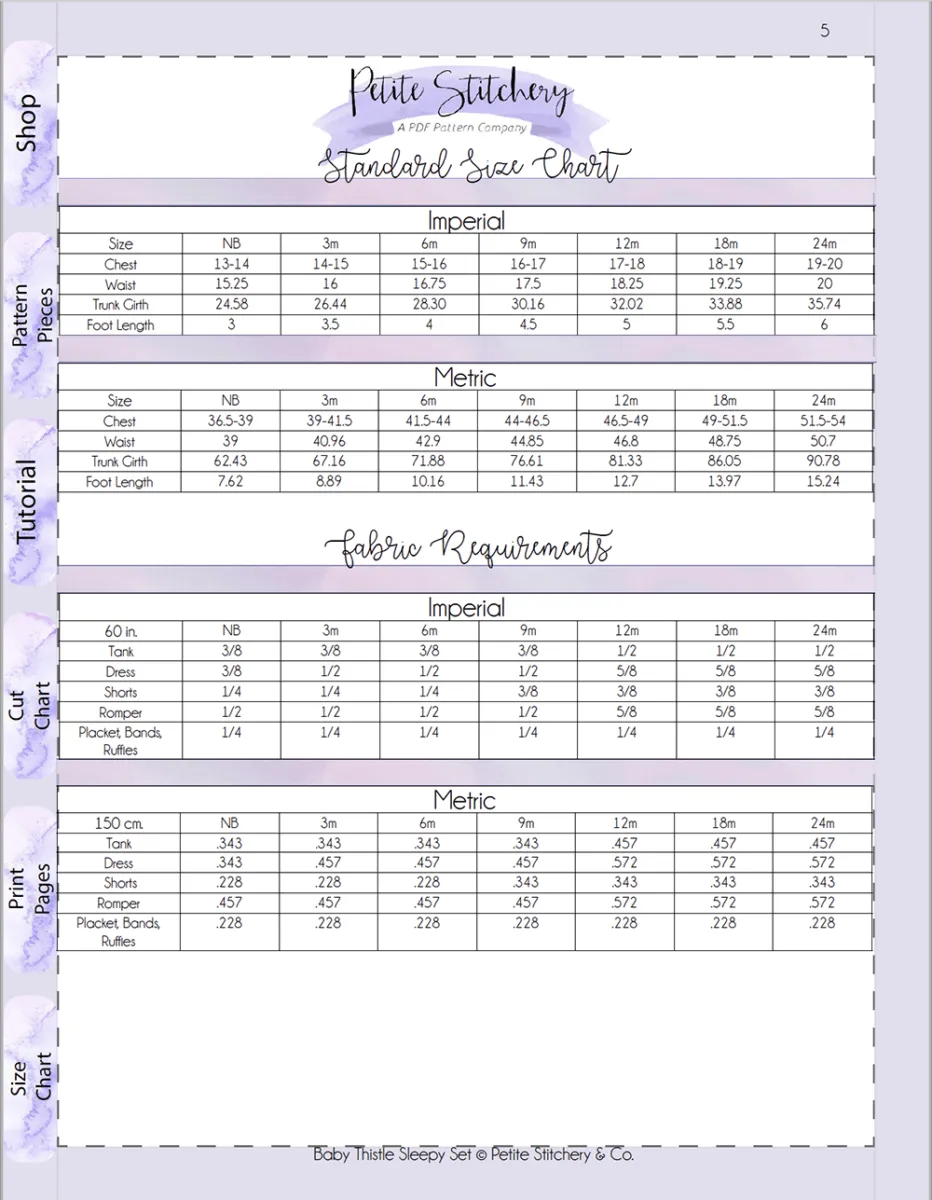 5

Shop

Pattern Pieces

Tutorial

Cut Chart

Print Pages

Size Chart

Petite Stitchery
A PDF Pattern Company

Standard Size Chart

Imperial

| Size | NB | 3m | 6m | 9m | 12m | 18m | 24m |
|---|---|---|---|---|---|---|---|
| Chest | 13-14 | 14-15 | 15-16 | 16-17 | 17-18 | 18-19 | 19-20 |
| Waist | 15.25 | 16 | 16.75 | 17.5 | 18.25 | 19.25 | 20 |
| Trunk Girth | 24.58 | 26.44 | 28.30 | 30.16 | 32.02 | 33.88 | 35.74 |
| Foot Length | 3 | 3.5 | 4 | 4.5 | 5 | 5.5 | 6 |

Metric

| Size | NB | 3m | 6m | 9m | 12m | 18m | 24m |
|---|---|---|---|---|---|---|---|
| Chest | 36.5-39 | 39-41.5 | 41.5-44 | 44-46.5 | 46.5-49 | 49-51.5 | 51.5-54 |
| Waist | 39 | 40.96 | 42.9 | 44.85 | 46.8 | 48.75 | 50.7 |
| Trunk Girth | 62.43 | 67.16 | 71.88 | 76.61 | 81.33 | 86.05 | 90.78 |
| Foot Length | 7.62 | 8.89 | 10.16 | 11.43 | 12.7 | 13.97 | 15.24 |

Fabric Requirements

Imperial

| 60 in. | NB | 3m | 6m | 9m | 12m | 18m | 24m |
|---|---|---|---|---|---|---|---|
| Tank | 3/8 | 3/8 | 3/8 | 3/8 | 1/2 | 1/2 | 1/2 |
| Dress | 3/8 | 1/2 | 1/2 | 1/2 | 5/8 | 5/8 | 5/8 |
| Shorts | 1/4 | 1/4 | 1/4 | 3/8 | 3/8 | 3/8 | 3/8 |
| Romper | 1/2 | 1/2 | 1/2 | 1/2 | 5/8 | 5/8 | 5/8 |
| Placket, Bands, Ruffles | 1/4 | 1/4 | 1/4 | 1/4 | 1/4 | 1/4 | 1/4 |

Metric

| 150 cm. | NB | 3m | 6m | 9m | 12m | 18m | 24m |
|---|---|---|---|---|---|---|---|
| Tank | .343 | .343 | .343 | .343 | .457 | .457 | .457 |
| Dress | .343 | .457 | .457 | .457 | .572 | .572 | .572 |
| Shorts | .228 | .228 | .228 | .343 | .343 | .343 | .343 |
| Romper | .457 | .457 | .457 | .457 | .572 | .572 | .572 |
| Placket, Bands, Ruffles | .228 | .228 | .228 | .228 | .228 | .228 | .228 |

Baby Thistle Sleepy Set © Petite Stitchery & Co.